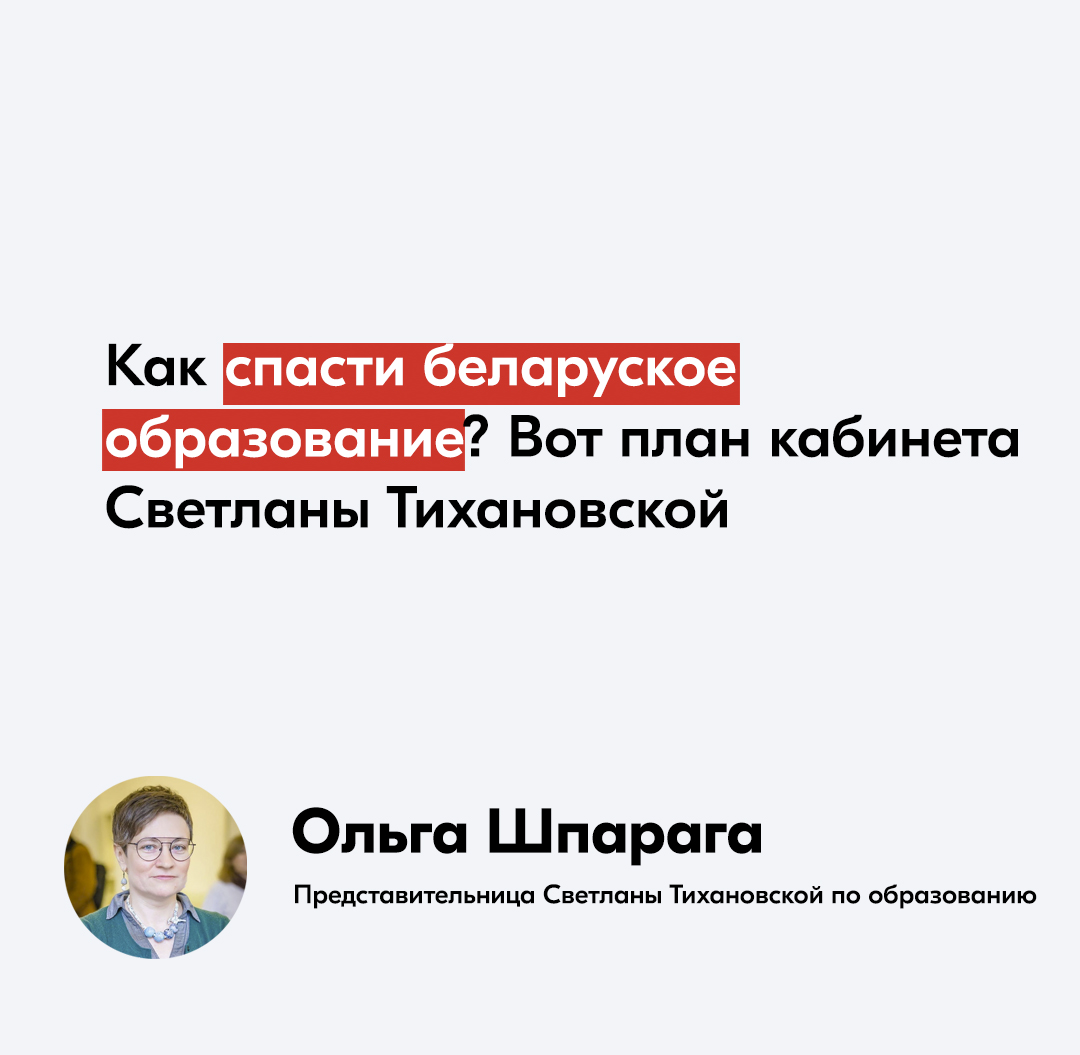 Как спасти беларуское образование? Вот план кабинета Светланы Тихановской

Ольга Шпарага

Представительница Светланы Тихановской по образованию